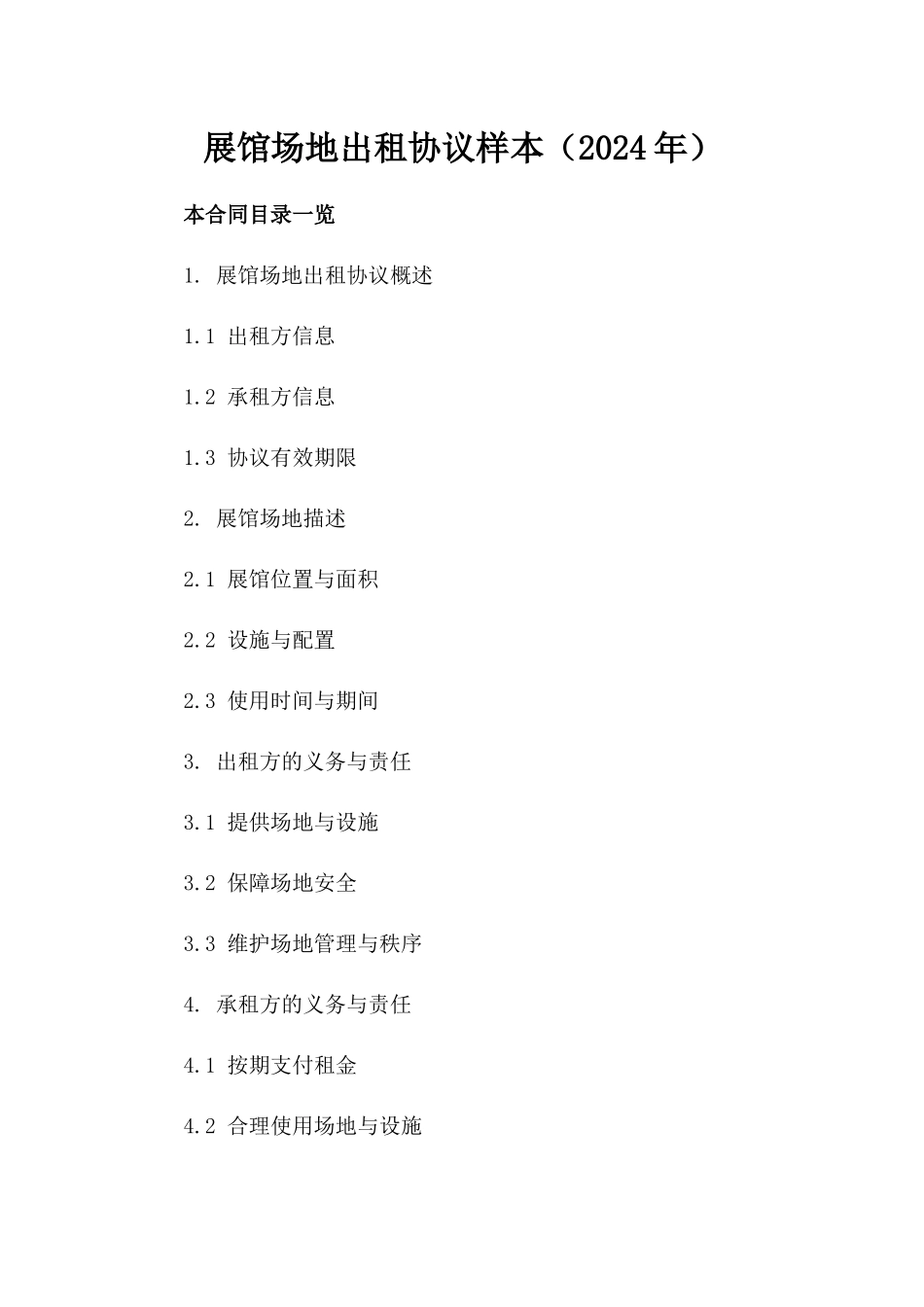 展馆场地出租协议样本（2024年）

本合同目录一览

1. 展馆场地出租协议概述

1.1 出租方信息

1.2 承租方信息

1.3 协议有效期限

2. 展馆场地描述

2.1 展馆位置与面积

2.2 设施与配置

2.3 使用时间与期间

3. 出租方的义务与责任

3.1 提供场地与设施

3.2 保障场地安全

3.3 维护场地管理与秩序

4. 承租方的义务与责任

4.1 按期支付租金

4.2 合理使用场地与设施